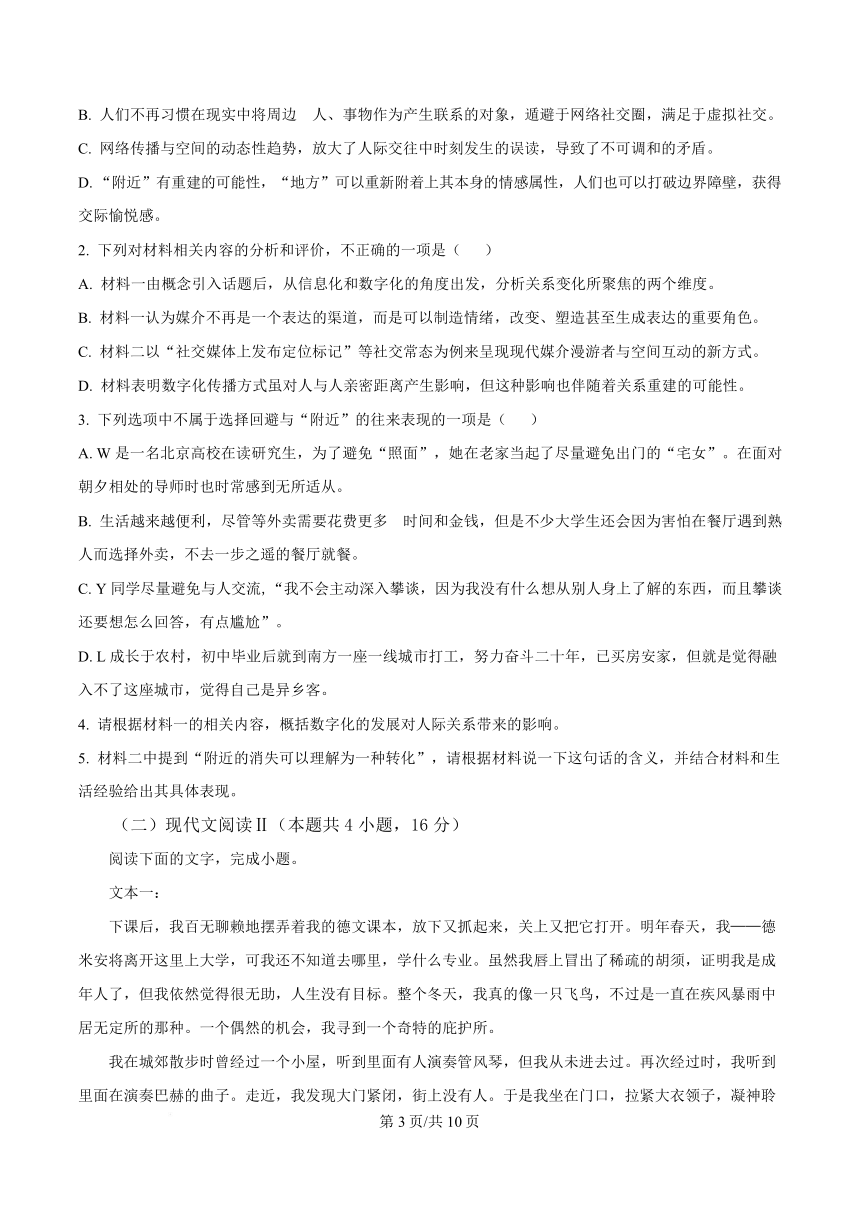 B. 人们不再习惯在现实中将周边 人、事物作为产生联系的对象，遁避于网络社交圈，满足于虚拟社交。

C. 网络传播与空间的动态性趋势，放大了人际交往中时刻发生的误读，导致了不可调和的矛盾。

D. “附近”有重建的可能性，“地方”可以重新附着上其本身的情感属性，人们也可以打破边界障壁，获得交际愉悦感。

2. 下列对材料相关内容的分析和评价，不正确的一项是（ ）

A. 材料一由概念引入话题后，从信息化和数字化的角度出发，分析关系变化所聚焦的两个维度。

B. 材料一认为媒介不再是一个表达的渠道，而是可以制造情绪，改变、塑造甚至生成表达的重要角色。

C. 材料二以“社交媒体上发布定位标记”等社交常态为例来呈现现代媒介漫游者与空间互动的新方式。

D. 材料表明数字化传播方式虽对人与人亲密距离产生影响，但这种影响也伴随着关系重建的可能性。

3. 下列选项中不属于选择回避与“附近”的往来表现的一项是（ ）

A. W 是一名北京高校在读研究生，为了避免“照面”，她在老家当起了尽量避免出门的“宅女”。在面对朝夕相处的导师时也时常感到无所适从。

B. 生活越来越便利，尽管等外卖需要花费更多 时间和金钱，但是不少大学生还会因为害怕在餐厅遇到熟人而选择外卖，不去一步之遥的餐厅就餐。

C. Y 同学尽量避免与人交流，“我不会主动深入攀谈，因为我没有什么想从别人身上了解的东西，而且攀谈还要想怎么回答，有点尴尬”。

D. L 成长于农村，初中毕业后就到南方一座一线城市打工，努力奋斗二十年，已买房安家，但就是觉得融入不了这座城市，觉得自己是异乡客。

4. 请根据材料一的相关内容，概括数字化的发展对人际关系带来的影响。

5. 材料二中提到“附近的消失可以理解为一种转化”，请根据材料说一下这句话的含义，并结合材料和生活经验给出其具体表现。

（二）现代文阅读Ⅱ（本题共 4 小题，16 分）

阅读下面的文字，完成小题。

文本一：

下课后，我百无聊赖地摆弄着我的德文课本，放下又抓起来，关上又把它打开。明年春天，我——德米安将离开这里上大学，可我还不知道去哪里，学什么专业。虽然我唇上冒出了稀疏的胡须，证明我是成年人了，但我依然觉得很无助，人生没有目标。整个冬天，我真的像一只飞鸟，不过是一直在疾风暴雨中居无定所的那种。一个偶然的机会，我寻到一个奇特的庇护所。

我在城郊散步时曾经过一个小屋，听到里面有人演奏管风琴，但我从未进去过。再次经过时，我听到里面在演奏巴赫的曲子。走近，我发现大门紧闭，街上没有人。于是我坐在门口，拉紧大衣领子，凝神聆

第 3 页/共 10 页